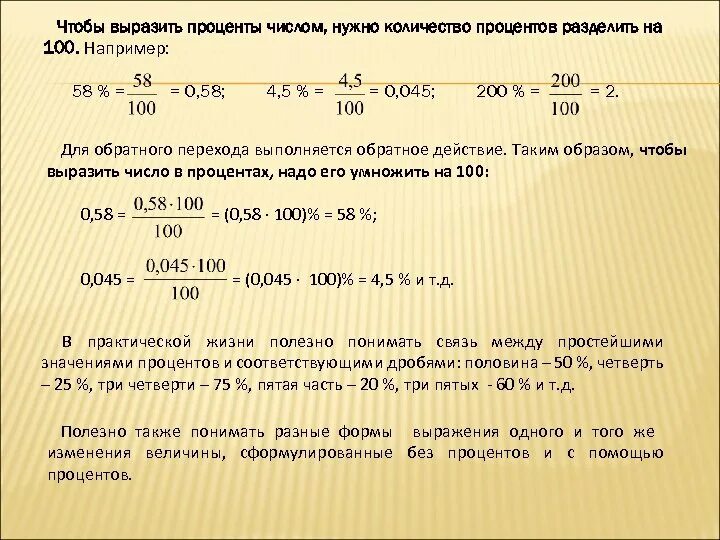 Чтобы выразить проценты числом, нужно количество процентов разделить на 100. Например:

58 % = $\frac{58}{100}$ = 0,58;   4,5 % = $\frac{4,5}{100}$ = 0,045;   200 % = $\frac{200}{100}$ = 2.

Для обратного перехода выполняется обратное действие. Таким образом, чтобы выразить число в процентах, надо его умножить на 100:

0,58 = $\frac{0,58 \cdot 100}{100}$ = (0,58 · 100)% = 58 %;

0,045 = $\frac{0,045 \cdot 100}{100}$ = (0,045 · 100)% = 4,5 % и т.д.

В практической жизни полезно понимать связь между простейшими значениями процентов и соответствующими дробями: половина – 50 %, четверть – 25 %, три четверти – 75 %, пятая часть – 20 %, три пятых - 60 % и т.д.

Полезно также понимать разные формы выражения одного и того же изменения величины, сформулированные без процентов и с помощью процентов.